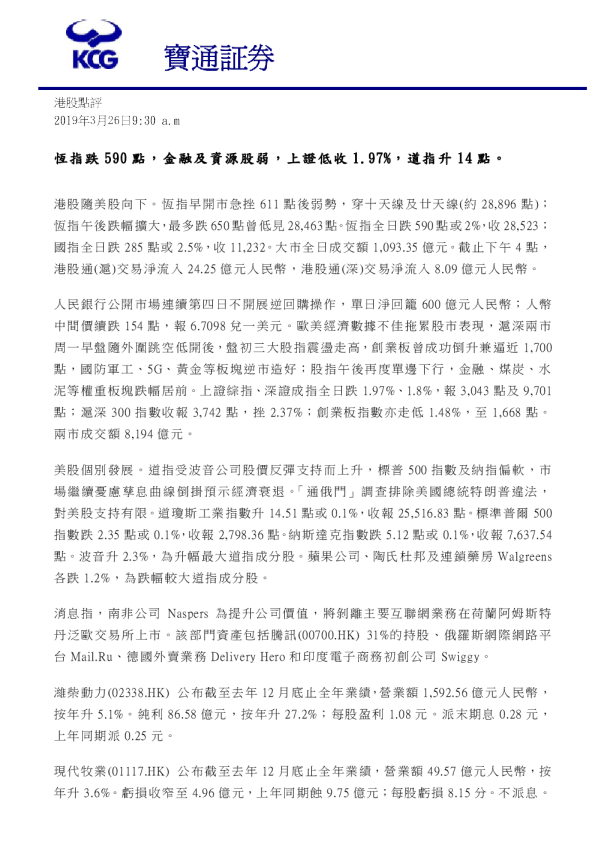 KCG 寶通証券

港股點評
2019年3月26日9:30 a.m

恆指跌 590 點，金融及資源股弱，上證低收 1.97%，道指升 14 點。

港股隨美股向下。恆指早開市急挫 611 點後弱勢，穿十天線及廿天線(約 28,896 點)；恆指午後跌幅擴大，最多跌 650 點曾低見 28,463 點。恆指全日跌 590 點或 2%，收 28,523；國指全日跌 285 點或 2.5%，收 11,232。大市全日成交額 1,093.35 億元。截止下午 4 點，港股通(滬)交易淨流入 24.25 億元人民幣，港股通(深)交易淨流入 8.09 億元人民幣。

人民銀行公開市場連續第四日不開展逆回購操作，單日淨回籠 600 億元人民幣；人幣中間價續跌 154 點，報 6.7098 兌一美元。歐美經濟數據不佳拖累股市表現，滬深兩市周一早盤隨外圍跳空低開後，盤初三大股指震盪走高，創業板曾成功倒升兼逼近 1,700 點，國防軍工、5G、黃金等板塊逆市造好；股指午後再度單邊下行，金融、煤炭、水泥等權重板塊跌幅居前。上證綜指、深證成指全日跌 1.97%、1.8%，報 3,043 點及 9,701 點；滬深 300 指數收報 3,742 點，挫 2.37%；創業板指數亦走低 1.48%，至 1,668 點。兩市成交額 8,194 億元。

美股個別發展。道指受波音公司股價反彈支持而上升，標普 500 指數及納指偏軟，市場繼續憂慮孳息曲線倒掛預示經濟衰退。「通俄門」調查排除美國總統特朗普違法，對美股支持有限。道瓊斯工業指數升 14.51 點或 0.1%，收報 25,516.83 點。標準普爾 500 指數跌 2.35 點或 0.1%，收報 2,798.36 點。納斯達克指數跌 5.12 點或 0.1%，收報 7,637.54 點。波音升 2.3%，為升幅最大道指成分股。蘋果公司、陶氏杜邦及連鎖藥房 Walgreens 各跌 1.2%，為跌幅較大道指成分股。

消息指，南非公司 Naspers 為提升公司價值，將剝離主要互聯網業務在荷蘭阿姆斯特丹泛歐交易所上市。該部門資產包括騰訊(00700.HK) 31%的持股、俄羅斯網際網路平台 Mail.Ru、德國外賣業務 Delivery Hero 和印度電子商務初創公司 Swiggy。

濰柴動力(02338.HK) 公布截至去年 12 月底止全年業績，營業額 1,592.56 億元人民幣，按年升 5.1%。純利 86.58 億元，按年升 27.2%；每股盈利 1.08 元。派末期息 0.28 元，上年同期派 0.25 元。

現代牧業(01117.HK) 公布截至去年 12 月底止全年業績，營業額 49.57 億元人民幣，按年升 3.6%。虧損收窄至 4.96 億元，上年同期蝕 9.75 億元；每股虧損 8.15 分。不派息。